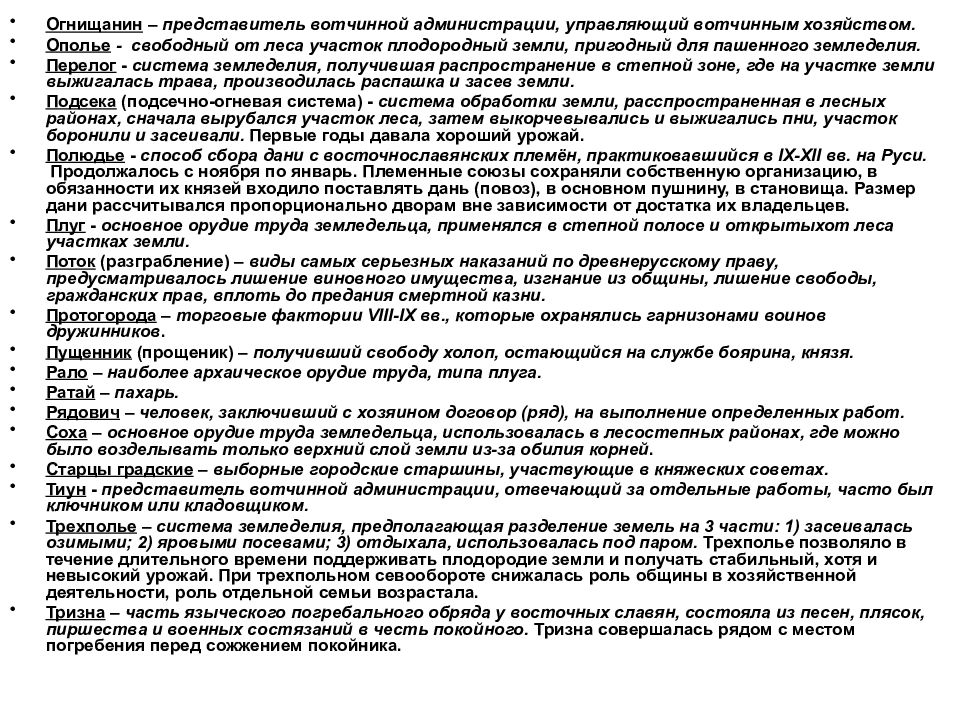 • Огнищанин – представитель вотчинной администрации, управляющий вотчинным хозяйством.
• Ополье - свободный от леса участок плодородный земли, пригодный для пашенного земледелия.
• Перелог - система земледелия, получившая распространение в степной зоне, где на участке земли выжигалась трава, производилась распашка и засев земли.
• Подсека (подсечно-огневая система) - система обработки земли, расспространенная в лесных районах, сначала вырубался участок леса, затем выкорчевывались и выжигались пни, участок боронили и засеивали. Первые годы давала хороший урожай.
• Полюдье - способ сбора дани с восточнославянских племён, практиковавшийся в IX-XII вв. на Руси. Продолжалось с ноября по январь. Племенные союзы сохраняли собственную организацию, в обязанности их князей входило поставлять дань (повоз), в основном пушнину, в становища. Размер дани рассчитывался пропорционально дворам вне зависимости от достатка их владельцев.
• Плуг - основное орудие труда земледельца, применялся в степной полосе и открытыхот леса участках земли.
• Поток (разграбление) – виды самых серьезных наказаний по древнерусскому праву, предусматривалось лишение виновного имущества, изгнание из общины, лишение свободы, гражданских прав, вплоть до предания смертной казни.
• Протогорода – торговые фактории VIII-IX вв., которые охранялись гарнизонами воинов дружинников.
• Пущенник (прощеник) – получивший свободу холоп, остающийся на службе боярина, князя.
• Рало – наиболее архаическое орудие труда, типа плуга.
• Ратай – пахарь.
• Рядович – человек, заключивший с хозяином договор (ряд), на выполнение определенных работ.
• Соха – основное орудие труда земледельца, использовалась в лесостепных районах, где можно было возделывать только верхний слой земли из-за обилия корней.
• Старцы градские – выборные городские старшины, участвующие в княжеских советах.
• Тиун - представитель вотчинной администрации, отвечающий за отдельные работы, часто был ключником или кладовщиком.
• Трехполье – система земледелия, предполагающая разделение земель на 3 части: 1) засеивалась озимыми; 2) яровыми посевами; 3) отдыхала, использовалась под паром. Трехполье позволяло в течение длительного времени поддерживать плодородие земли и получать стабильный, хотя и невысокий урожай. При трехпольном севообороте снижалась роль общины в хозяйственной деятельности, роль отдельной семьи возрастала.
• Тризна – часть языческого погребального обряда у восточных славян, состояла из песен, плясок, пиршества и военных состязаний в честь покойного. Тризна совершалась рядом с местом погребения перед сожжением покойника.